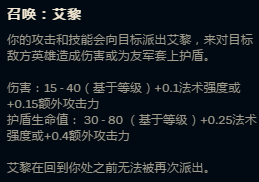 召唤：艾黎

你的攻击和技能会向目标派出艾黎，来对目标敌方英雄造成伤害或为友军套上护盾。

伤害：15 - 40（基于等级）+0.1法术强度或+0.15额外攻击力
护盾生命值： 30 - 80 （基于等级）+0.25法术强度或+0.4额外攻击力

艾黎在回到你处之前无法被再次派出。